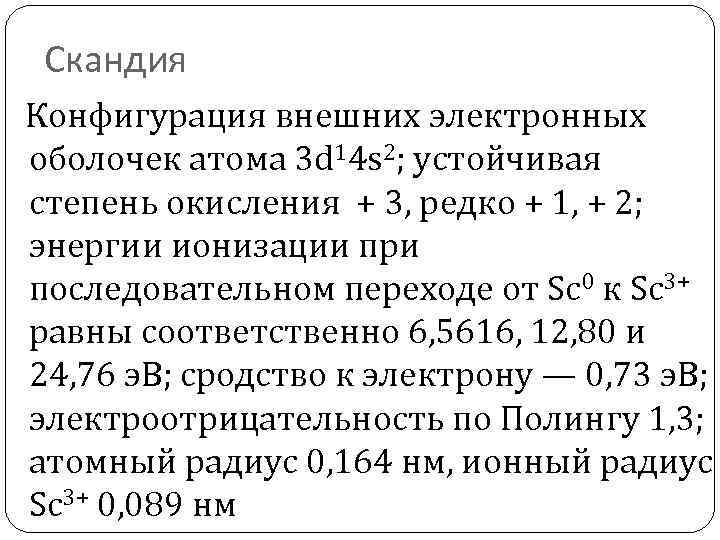 Скандия

Конфигурация внешних электронных оболочек атома $3d^14s^2$; устойчивая степень окисления + 3, редко + 1, + 2; энергии ионизации при последовательном переходе от $Sc^0$ к $Sc^{3+}$ равны соответственно 6,5616, 12,80 и 24,76 эВ; сродство к электрону — 0,73 эВ; электроотрицательность по Полингу 1,3; атомный радиус 0,164 нм, ионный радиус $Sc^{3+}$ 0,089 нм